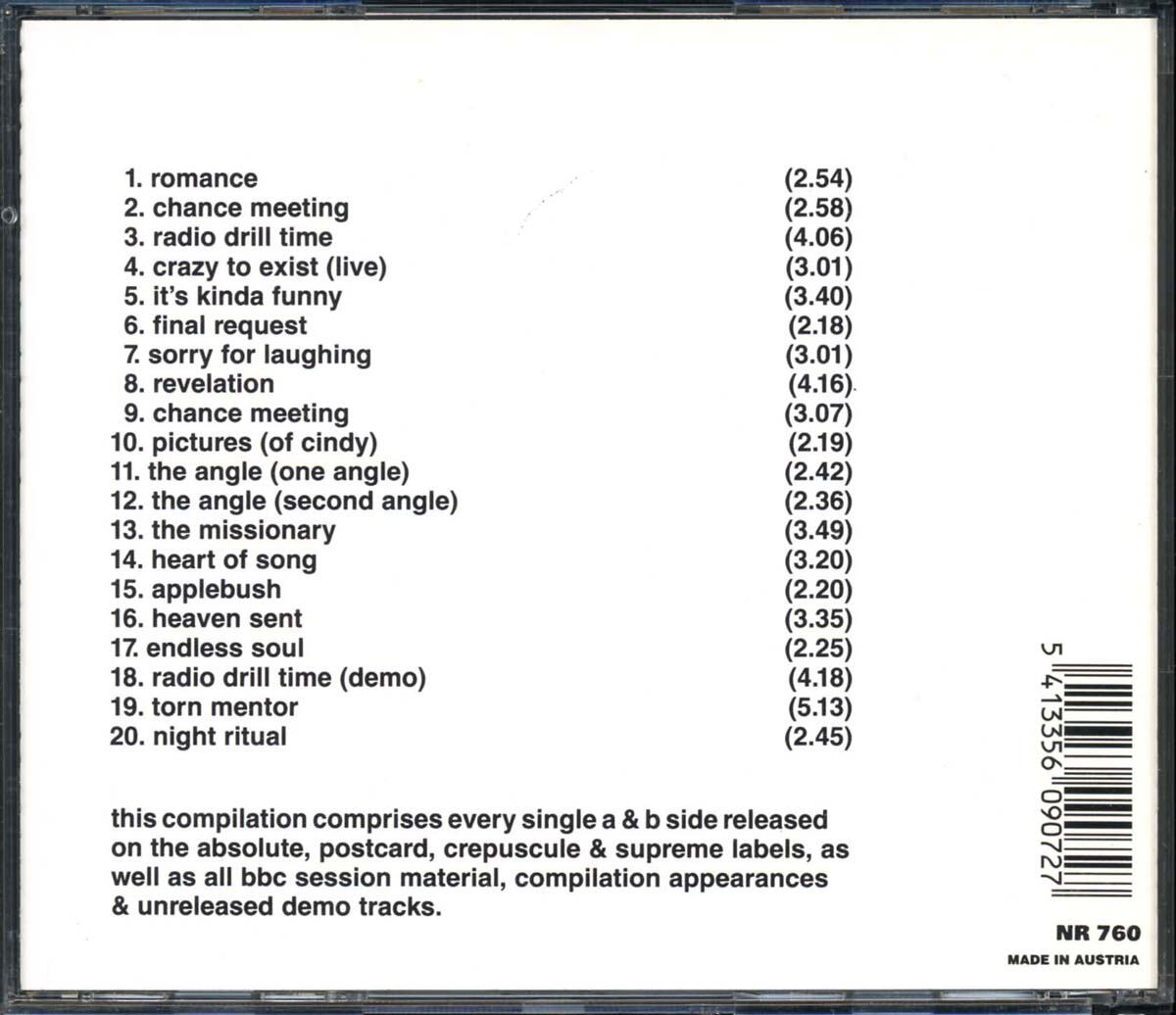 1. romance (2.54)
2. chance meeting (2.58)
3. radio drill time (4.06)
4. crazy to exist (live) (3.01)
5. it's kinda funny (3.40)
6. final request (2.18)
7. sorry for laughing (3.01)
8. revelation (4.16)
9. chance meeting (3.07)
10. pictures (of cindy) (2.19)
11. the angle (one angle) (2.42)
12. the angle (second angle) (2.36)
13. the missionary (3.49)
14. heart of song (3.20)
15. applebush (2.20)
16. heaven sent (3.35)
17. endless soul (2.25)
18. radio drill time (demo) (4.18)
19. torn mentor (5.13)
20. night ritual (2.45)

this compilation comprises every single a & b side released on the absolute, postcard, crepuscule & supreme labels, as well as all bbc session material, compilation appearances & unreleased demo tracks.

5 413356 090727

NR 760
MADE IN AUSTRIA